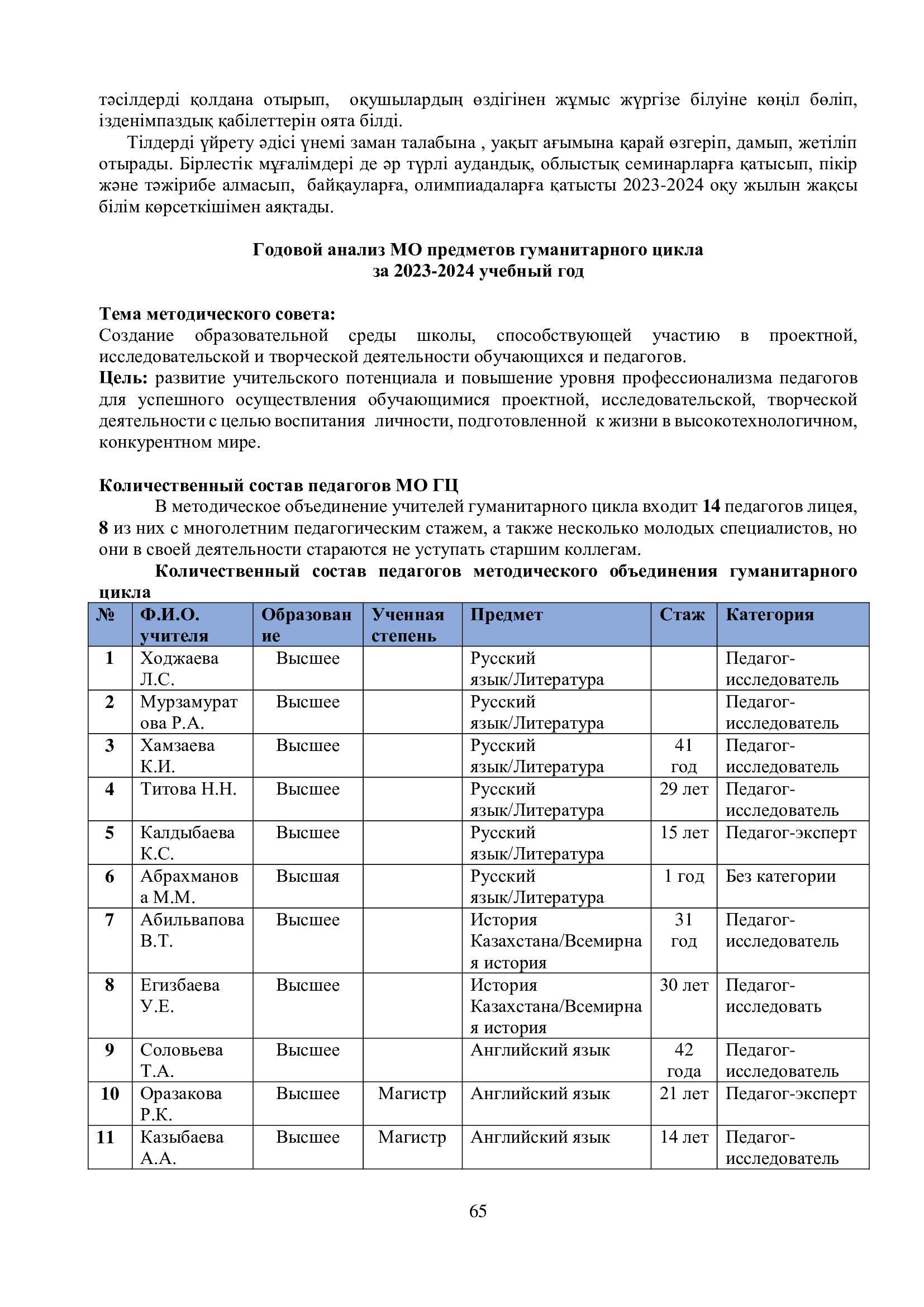 тәсілдерді қолдана отырып, оқушылардың өздігінен жұмыс жүргізе білуіне көңіл бөліп, ізденімпаздық қабілеттерін оята білді.

Тілдерді үйрету әдісі үнемі заман талабына , уақыт ағымына қарай өзгеріп, дамып, жетіліп отырады. Бірлестік мұғалімдері де әр түрлі аудандық, облыстық семинарларға қатысып, пікір және тәжірибе алмасып, байқауларға, олимпиадаларға қатысты 2023-2024 оқу жылын жақсы білім көрсеткішімен аяқтады.

Годовой анализ МО предметов гуманитарного цикла
за 2023-2024 учебный год

Тема методического совета:
Создание образовательной среды школы, способствующей участию в проектной, исследовательской и творческой деятельности обучающихся и педагогов.
Цель: развитие учительского потенциала и повышение уровня профессионализма педагогов для успешного осуществления обучающимися проектной, исследовательской, творческой деятельности с целью воспитания личности, подготовленной к жизни в высокотехнологичном, конкурентном мире.

Количественный состав педагогов МО ГЦ
В методическое объединение учителей гуманитарного цикла входит 14 педагогов лицея, 8 из них с многолетним педагогическим стажем, а также несколько молодых специалистов, но они в своей деятельности стараются не уступать старшим коллегам.
Количественный состав педагогов методического объединения гуманитарного цикла

| № | Ф.И.О. учителя | Образование | Ученная степень | Предмет | Стаж | Категория |
|---|---|---|---|---|---|---|
| 1 | Ходжаева Л.С. | Высшее | | Русский язык/Литература | | Педагог-исследователь |
| 2 | Мурзамуратова Р.А. | Высшее | | Русский язык/Литература | | Педагог-исследователь |
| 3 | Хамзаева К.И. | Высшее | | Русский язык/Литература | 41 год | Педагог-исследователь |
| 4 | Титова Н.Н. | Высшее | | Русский язык/Литература | 29 лет | Педагог-исследователь |
| 5 | Калдыбаева К.С. | Высшее | | Русский язык/Литература | 15 лет | Педагог-эксперт |
| 6 | Абрахманова М.М. | Высшая | | Русский язык/Литература | 1 год | Без категории |
| 7 | Абильвапова В.Т. | Высшее | | История Казахстана/Всемирная история | 31 год | Педагог-исследователь |
| 8 | Егизбаева У.Е. | Высшее | | История Казахстана/Всемирная история | 30 лет | Педагог-исследовать |
| 9 | Соловьева Т.А. | Высшее | | Английский язык | 42 года | Педагог-исследователь |
| 10 | Оразакова Р.К. | Высшее | Магистр | Английский язык | 21 лет | Педагог-эксперт |
| 11 | Казыбаева А.А. | Высшее | Магистр | Английский язык | 14 лет | Педагог-исследователь |

65